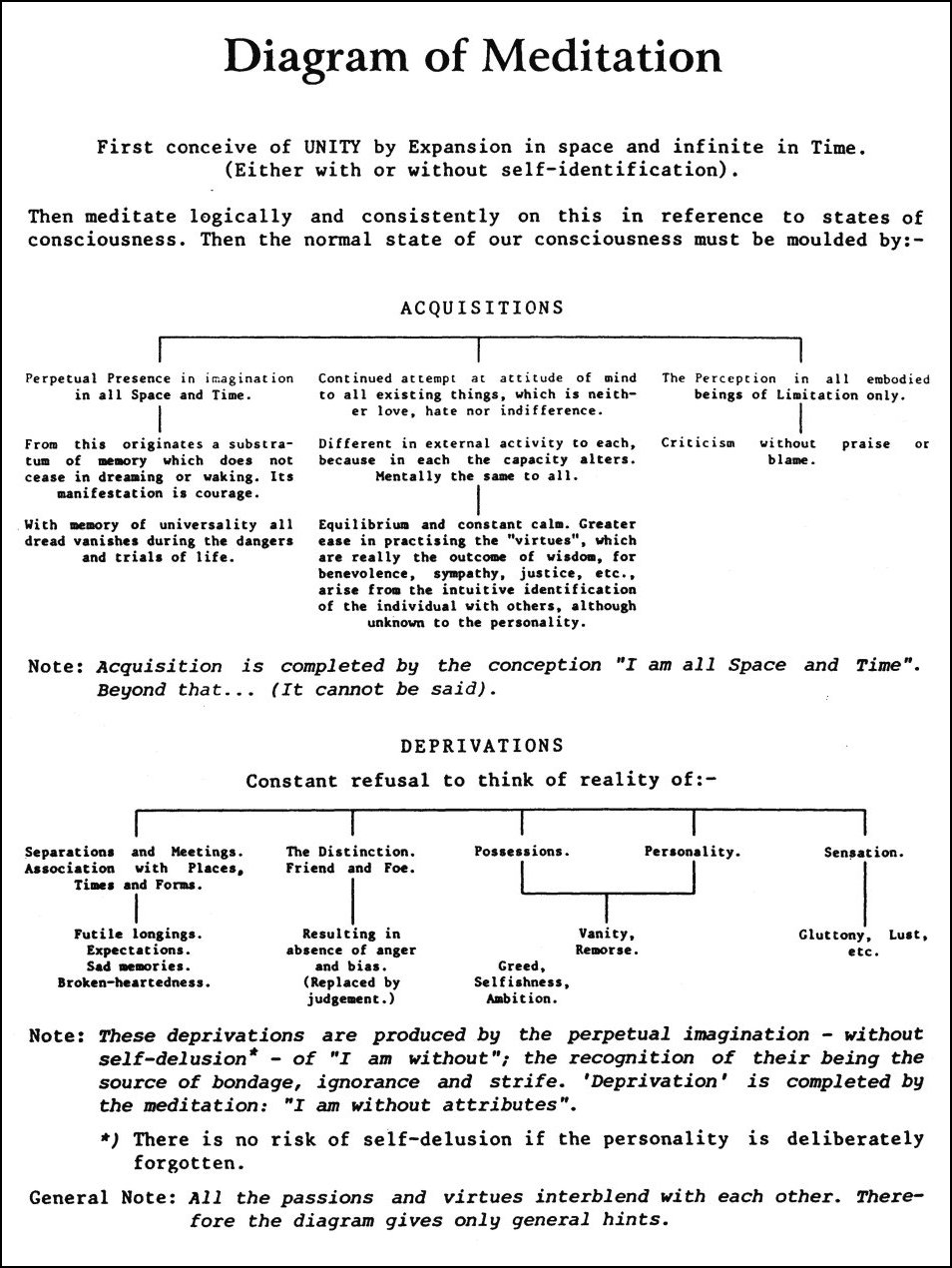 Diagram of Meditation

First conceive of UNITY by Expansion in space and infinite in Time. (Either with or without self-identification).

Then meditate logically and consistently on this in reference to states of consciousness. Then the normal state of our consciousness must be moulded by:-

ACQUISITIONS

Perpetual Presence in imagination in all Space and Time.

From this originates a substratum of memory which does not cease in dreaming or waking. Its manifestation is courage.

With memory of universality all dread vanishes during the dangers and trials of life.

Continued attempt at attitude of mind to all existing things, which is neither love, hate nor indifference.

Different in external activity to each, because in each the capacity alters. Mentally the same to all.

Equilibrium and constant calm. Greater ease in practising the "virtues", which are really the outcome of wisdom, for benevolence, sympathy, justice, etc., arise from the intuitive identification of the individual with others, although unknown to the personality.

The Perception in all embodied beings of Limitation only.

Criticism without praise or blame.

Note: Acquisition is completed by the conception "I am all Space and Time". Beyond that... (It cannot be said).

DEPRIVATIONS

Constant refusal to think of reality of:-

Separations and Meetings. Association with Places, Times and Forms.

Futile longings. Expectations. Sad memories. Broken-heartedness.

The Distinction. Friend and Foe.

Resulting in absence of anger and bias. (Replaced by judgement.)

Possessions.

Personality.

Vanity, Remorse.

Greed, Selfishness, Ambition.

Sensation.

Gluttony, Lust, etc.

Note: These deprivations are produced by the perpetual imagination - without self-delusion* - of "I am without"; the recognition of their being the source of bondage, ignorance and strife. 'Deprivation' is completed by the meditation: "I am without attributes".

*) There is no risk of self-delusion if the personality is deliberately forgotten.

General Note: All the passions and virtues interblend with each other. Therefore the diagram gives only general hints.